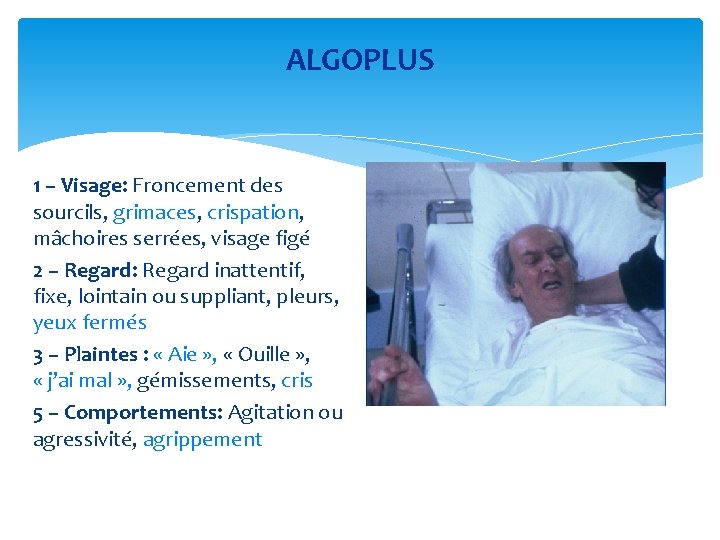 ALGOPLUS

1 – Visage: Froncement des sourcils, grimaces, crispation, mâchoires serrées, visage figé

2 – Regard: Regard inattentif, fixe, lointain ou suppliant, pleurs, yeux fermés

3 – Plaintes : « Aie », « Ouille », « j'ai mal », gémissements, cris

5 – Comportements: Agitation ou agressivité, agrippement